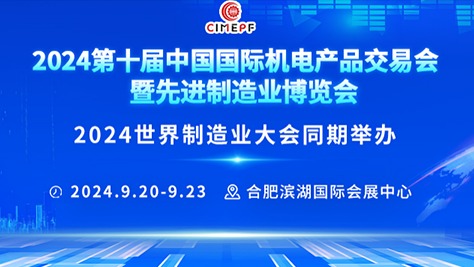 CIMEPF

2024第十届中国国际机电产品交易会
暨先进制造业博览会

2024世界制造业大会同期举办

2024.9.20-9.23 合肥滨湖国际会展中心